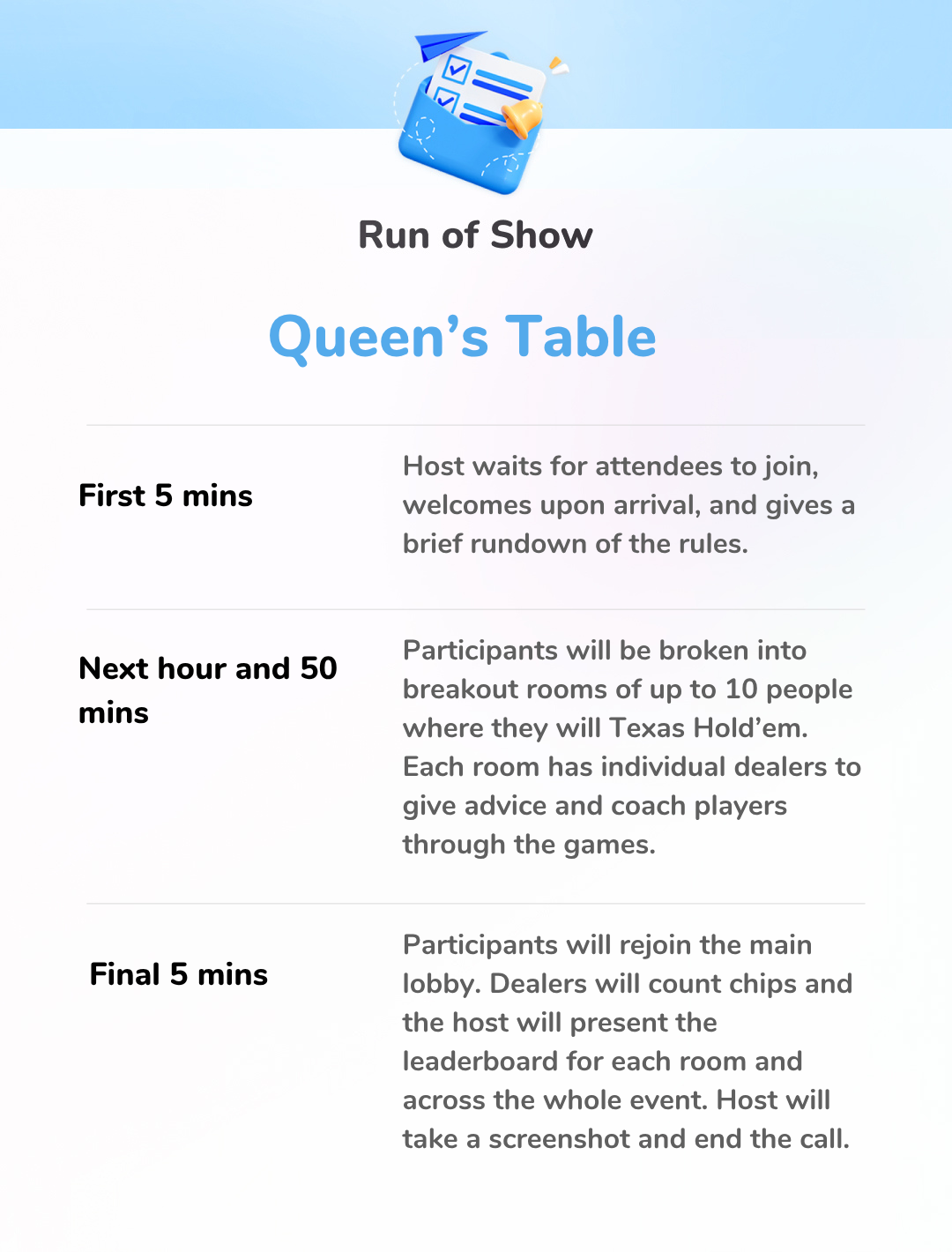 Run of Show

Queen’s Table

| | |
|---|---|
| First 5 mins | Host waits for attendees to join, welcomes upon arrival, and gives a brief rundown of the rules. |
| Next hour and 50 mins | Participants will be broken into breakout rooms of up to 10 people where they will Texas Hold’em. Each room has individual dealers to give advice and coach players through the games. |
| Final 5 mins | Participants will rejoin the main lobby. Dealers will count chips and the host will present the leaderboard for each room and across the whole event. Host will take a screenshot and end the call. |